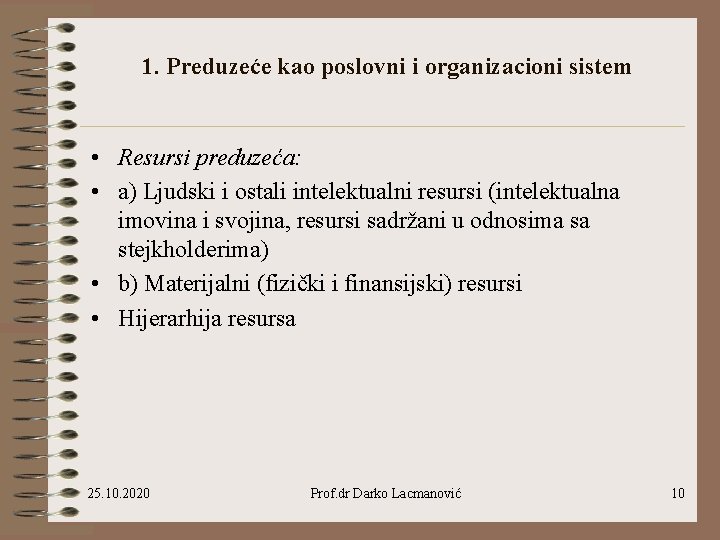 1. Preduzeće kao poslovni i organizacioni sistem

• Resursi preduzeća:
• a) Ljudski i ostali intelektualni resursi (intelektualna imovina i svojina, resursi sadržani u odnosima sa stejkholderima)
• b) Materijalni (fizički i finansijski) resursi
• Hijerarhija resursa

25.10.2020 Prof.dr Darko Lacmanović 10